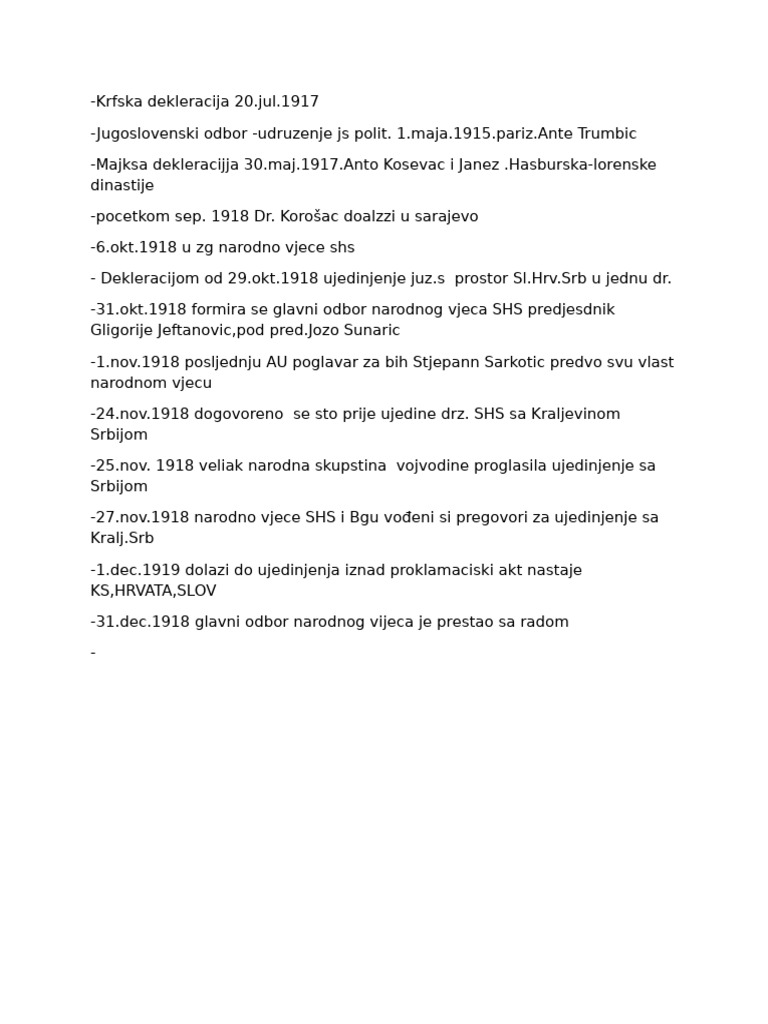 -Krfska dekleracija 20.jul.1917

-Jugoslovenski odbor -udruzenje js polit. 1.maja.1915.pariz.Ante Trumbic

-Majksa dekleracijja 30.maj.1917.Anto Kosevac i Janez .Hasburska-lorenske dinastije

-pocetkom sep. 1918 Dr. Korošac doalzzi u sarajevo

-6.okt.1918 u zg narodno vjece shs

- Dekleracijom od 29.okt.1918 ujedinjenje juz.s prostor Sl.Hrv.Srb u jednu dr.

-31.okt.1918 formira se glavni odbor narodnog vjeca SHS predjesdnik Gligorije Jeftanovic,pod pred.Jozo Sunaric

-1.nov.1918 posljednju AU poglavar za bih Stjepann Sarkotic predvo svu vlast narodnom vjecu

-24.nov.1918 dogovoreno se sto prije ujedine drz. SHS sa Kraljevinom Srbijom

-25.nov. 1918 veliak narodna skupstina vojvodine proglasila ujedinjenje sa Srbijom

-27.nov.1918 narodno vjece SHS i Bgu vođeni si pregovori za ujedinjenje sa Kralj.Srb

-1.dec.1919 dolazi do ujedinjenja iznad proklamaciski akt nastaje KS,HRVATA,SLOV

-31.dec.1918 glavni odbor narodnog vijeca je prestao sa radom

-